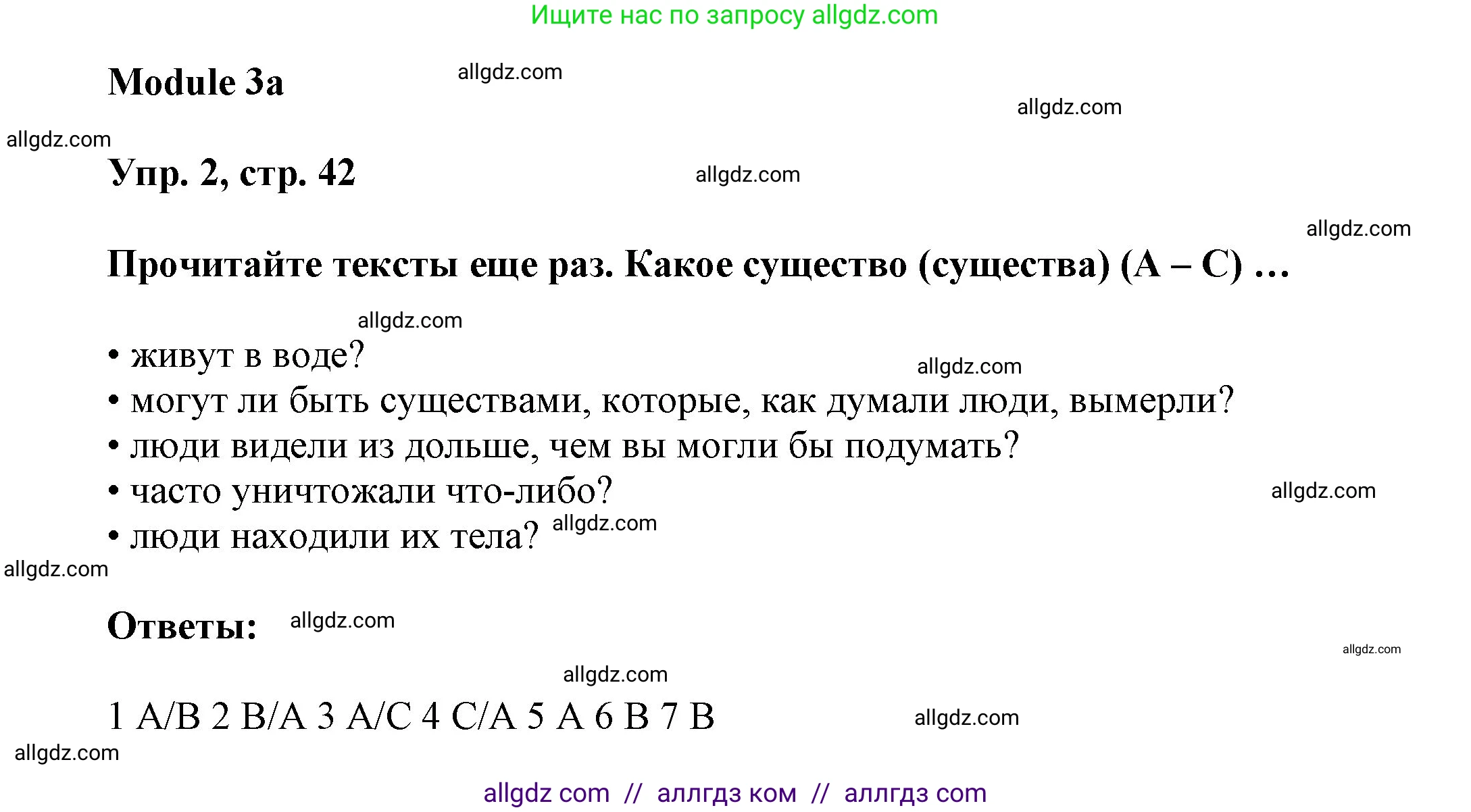 Ищите нас по запросу allgdz.com

Module 3a allgdz.com

allgdz.com

allgdz.com

Упр. 2, стр. 42 allgdz.com

allgdz.com

Прочитайте тексты еще раз. Какое существо (существа) (A – C) …

allgdz.com

• живут в воде?

allgdz.com

• могут ли быть существами, которые, как думали люди, вымерли?

• люди видели из дольше, чем вы могли бы подумать?

• часто уничтожали что-либо?

allgdz.com

• люди находили их тела? allgdz.com

allgdz.com

Ответы: allgdz.com

allgdz.com

allgdz.com

1 A/B 2 B/A 3 A/C 4 C/A 5 A 6 B 7 B

allgdz.com

allgdz.com

allgdz com // аллгдз ком // аллгдз com